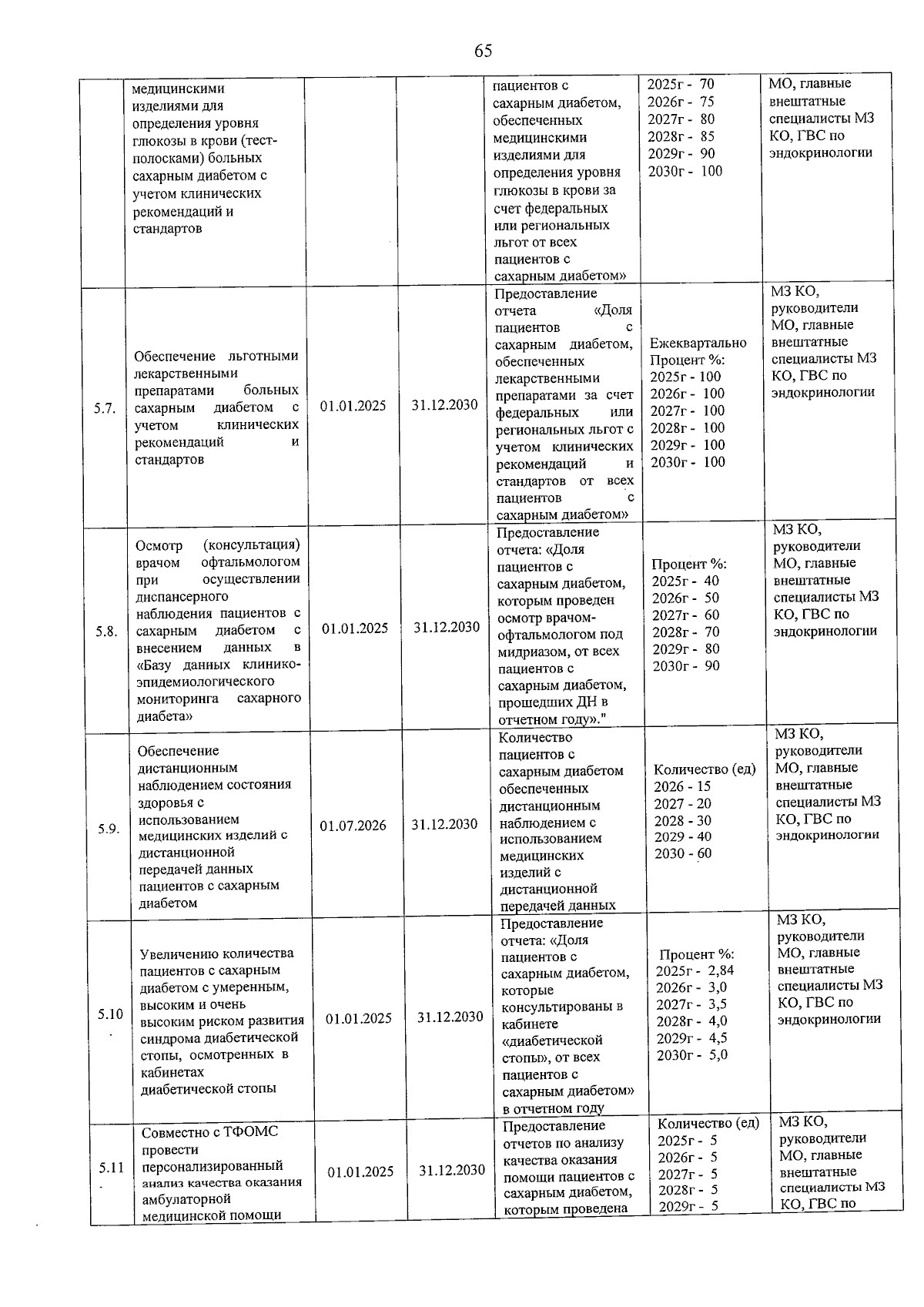 65

|  | медицинскими изделиями для определения уровня глюкозы в крови (тест-полосками) больных сахарным диабетом с учетом клинических рекомендаций и стандартов |  |  | пациентов с сахарным диабетом, обеспеченных медицинскими изделиями для определения уровня глюкозы в крови за счет федеральных или региональных льгот от всех пациентов с сахарным диабетом» | 2025г - 70 2026г - 75 2027г - 80 2028г - 85 2029г - 90 2030г - 100 | МО, главные внештатные специалисты МЗ КО, ГВС по эндокринологии |
|---|---|---|---|---|---|---|
| 5.7. | Обеспечение льготными лекарственными препаратами больных сахарным диабетом с учетом клинических рекомендаций и стандартов | 01.01.2025 | 31.12.2030 | Предоставление отчета «Доля пациентов с сахарным диабетом, обеспеченных лекарственными препаратами за счет федеральных или региональных льгот с учетом клинических рекомендаций и стандартов от всех пациентов с сахарным диабетом» | Ежеквартально Процент %: 2025г - 100 2026г - 100 2027г - 100 2028г - 100 2029г - 100 2030г - 100 | МЗ КО, руководители МО, главные внештатные специалисты МЗ КО, ГВС по эндокринологии |
| 5.8. | Осмотр (консультация) врачом офтальмологом при осуществлении диспансерного наблюдения пациентов с сахарным диабетом с внесением данных в «Базу данных клинико-эпидемиологического мониторинга сахарного диабета» | 01.01.2025 | 31.12.2030 | Предоставление отчета: «Доля пациентов с сахарным диабетом, которым проведен осмотр врачом-офтальмологом под мидриазом, от всех пациентов с сахарным диабетом, прошедших ДН в отчетном году»." | Процент %: 2025г - 40 2026г - 50 2027г - 60 2028г - 70 2029г - 80 2030г - 90 | МЗ КО, руководители МО, главные внештатные специалисты МЗ КО, ГВС по эндокринологии |
| 5.9. | Обеспечение дистанционным наблюдением состояния здоровья с использованием медицинских изделий с дистанционной передачей данных пациентов с сахарным диабетом | 01.07.2026 | 31.12.2030 | Количество пациентов с сахарным диабетом обеспеченных дистанционным наблюдением с использованием медицинских изделий с дистанционной передачей данных | Количество (ед) 2026 - 15 2027 - 20 2028 - 30 2029 - 40 2030 - 60 | МЗ КО, руководители МО, главные внештатные специалисты МЗ КО, ГВС по эндокринологии |
| 5.10. | Увеличению количества пациентов с сахарным диабетом с умеренным, высоким и очень высоким риском развития синдрома диабетической стопы, осмотренных в кабинетах диабетической стопы | 01.01.2025 | 31.12.2030 | Предоставление отчета: «Доля пациентов с сахарным диабетом, которые консультированы в кабинете «диабетической стопы», от всех пациентов с сахарным диабетом» в отчетном году | Процент %: 2025г - 2,84 2026г - 3,0 2027г - 3,5 2028г - 4,0 2029г - 4,5 2030г - 5,0 | МЗ КО, руководители МО, главные внештатные специалисты МЗ КО, ГВС по эндокринологии |
| 5.11. | Совместно с ТФОМС провести персонализированный анализ качества оказания амбулаторной медицинской помощи | 01.01.2025 | 31.12.2030 | Предоставление отчетов по анализу качества оказания помощи пациентов с сахарным диабетом, которым проведена | Количество (ед) 2025г - 5 2026г - 5 2027г - 5 2028г - 5 2029г - 5 | МЗ КО, руководители МО, главные внештатные специалисты МЗ КО, ГВС по |